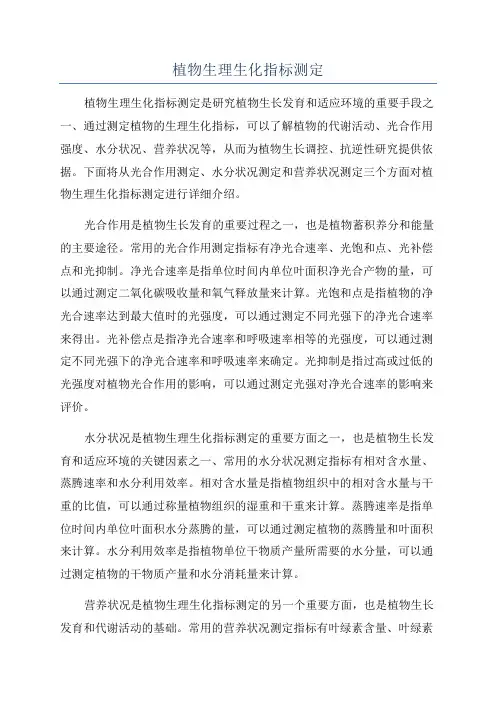 植物生理生化指标测定

植物生理生化指标测定是研究植物生长发育和适应环境的重要手段之一、通过测定植物的生理生化指标，可以了解植物的代谢活动、光合作用强度、水分状况、营养状况等，从而为植物生长调控、抗逆性研究提供依据。下面将从光合作用测定、水分状况测定和营养状况测定三个方面对植物生理生化指标测定进行详细介绍。

光合作用是植物生长发育的重要过程之一，也是植物蓄积养分和能量的主要途径。常用的光合作用测定指标有净光合速率、光饱和点、光补偿点和光抑制。净光合速率是指单位时间内单位叶面积净光合产物的量，可以通过测定二氧化碳吸收量和氧气释放量来计算。光饱和点是指植物的净光合速率达到最大值时的光强度，可以通过测定不同光强下的净光合速率来得出。光补偿点是指净光合速率和呼吸速率相等的光强度，可以通过测定不同光强下的净光合速率和呼吸速率来确定。光抑制是指过高或过低的光强度对植物光合作用的影响，可以通过测定光强对净光合速率的影响来评价。

水分状况是植物生理生化指标测定的重要方面之一，也是植物生长发育和适应环境的关键因素之一、常用的水分状况测定指标有相对含水量、蒸腾速率和水分利用效率。相对含水量是指植物组织中的相对含水量与干重的比值，可以通过称量植物组织的湿重和干重来计算。蒸腾速率是指单位时间内单位叶面积水分蒸腾的量，可以通过测定植物的蒸腾量和叶面积来计算。水分利用效率是指植物单位干物质产量所需要的水分量，可以通过测定植物的干物质产量和水分消耗量来计算。

营养状况是植物生理生化指标测定的另一个重要方面，也是植物生长发育和代谢活动的基础。常用的营养状况测定指标有叶绿素含量、叶绿素